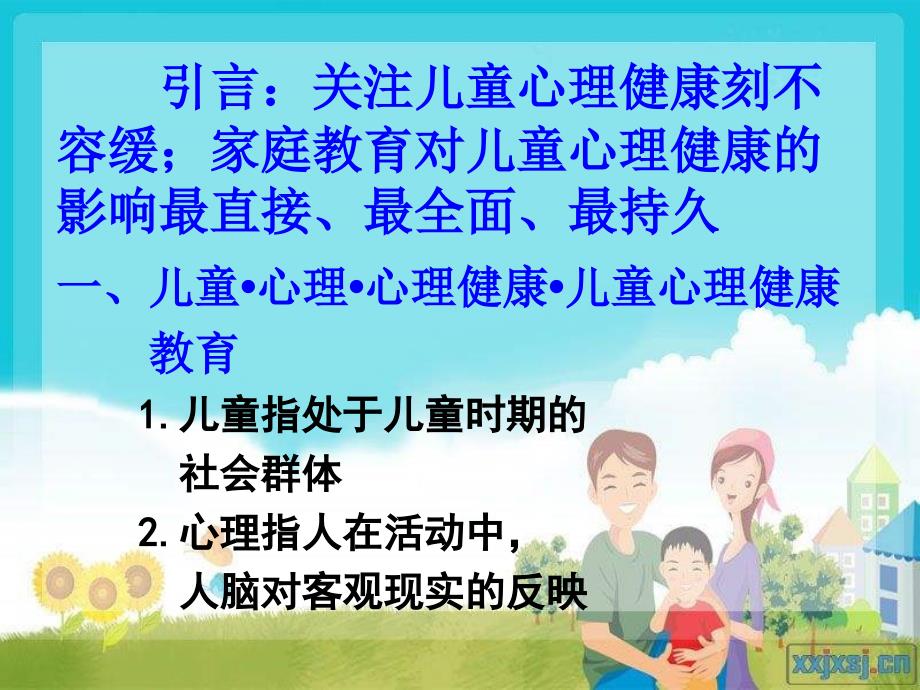 引言：关注儿童心理健康刻不容缓；家庭教育对儿童心理健康的影响最直接、最全面、最持久

一、儿童•心理•心理健康•儿童心理健康教育

1. 儿童指处于儿童时期的社会群体

2. 心理指人在活动中，人脑对客观现实的反映

xxjxsj.cn